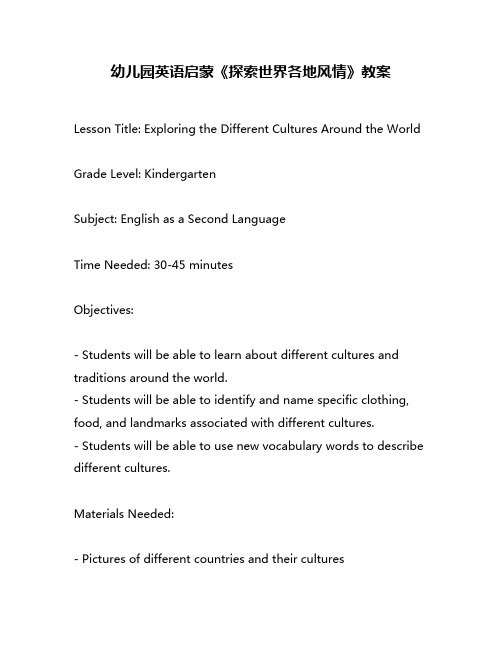 幼儿园英语启蒙《探索世界各地风情》教案

Lesson Title: Exploring the Different Cultures Around the World

Grade Level: Kindergarten

Subject: English as a Second Language

Time Needed: 30-45 minutes

Objectives:

- Students will be able to learn about different cultures and traditions around the world.
- Students will be able to identify and name specific clothing, food, and landmarks associated with different cultures.
- Students will be able to use new vocabulary words to describe different cultures.

Materials Needed:

- Pictures of different countries and their cultures